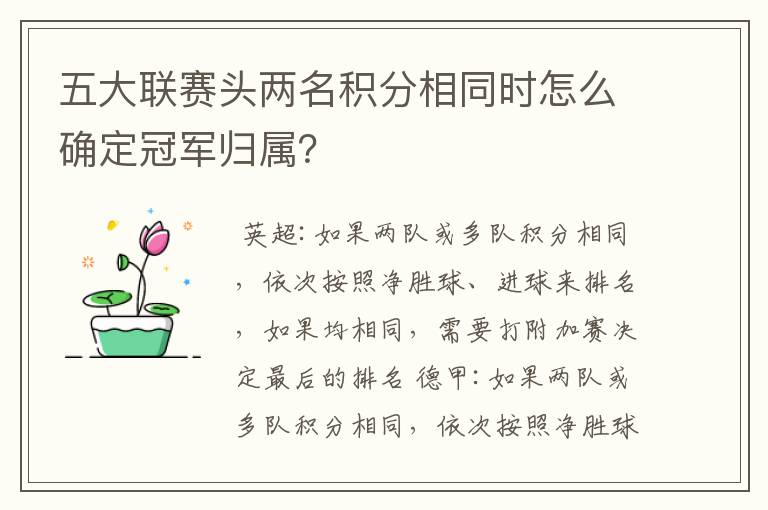 五大联赛头两名积分相同时怎么确定冠军归属？

英超：如果两队或多队积分相同，依次按照净胜球、进球来排名，如果均相同，需要打附加赛决定最后的排名 德甲：如果两队或多队积分相同，依次按照净胜球